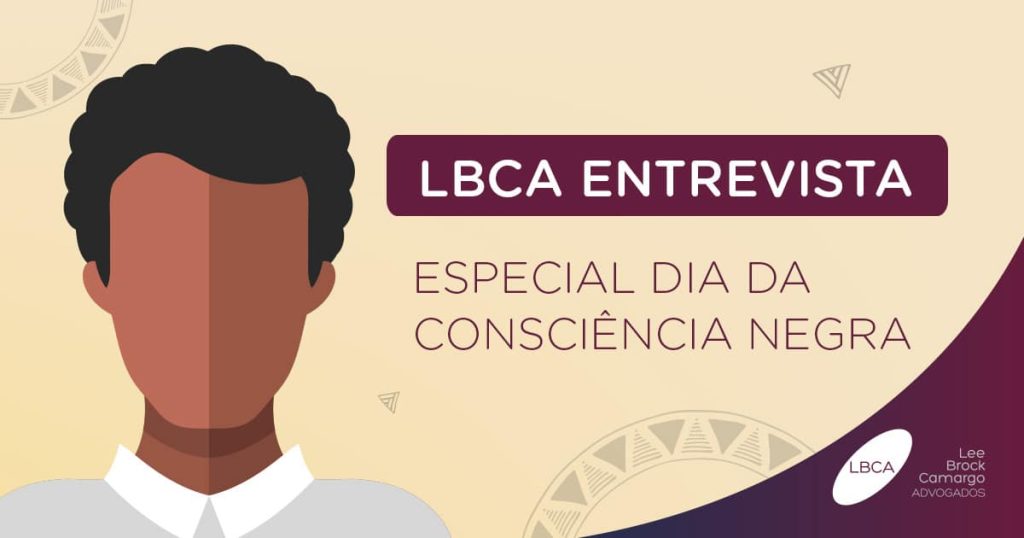 LBCA ENTREVISTA

ESPECIAL DIA DA CONSCIÊNCIA NEGRA

LBCA

Lee
Brock
Camargo
ADVOGADOS